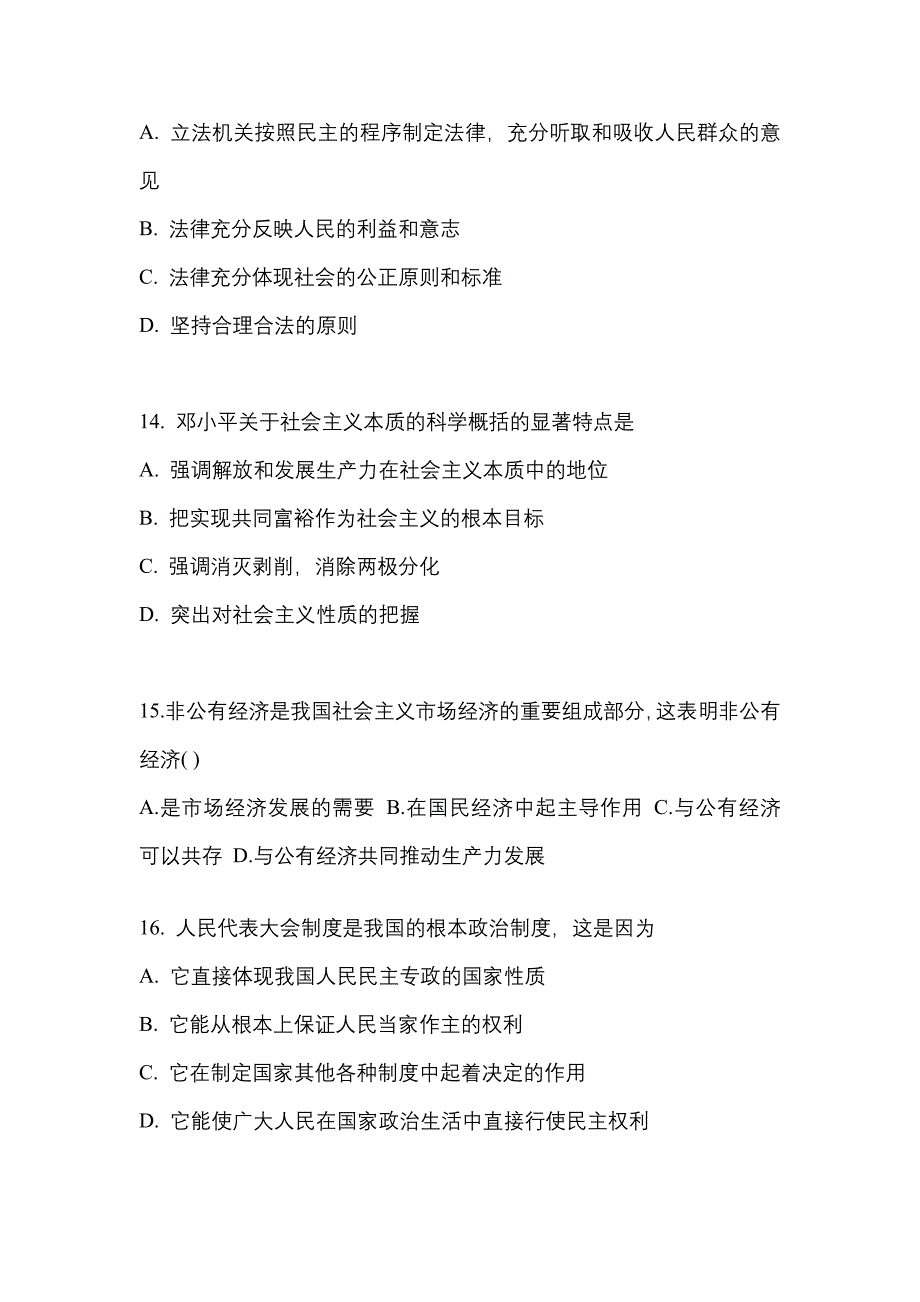 A. 立法机关按照民主的程序制定法律，充分听取和吸收人民群众的意见

B. 法律充分反映人民的利益和意志

C. 法律充分体现社会的公正原则和标准

D. 坚持合理合法的原则

14. 邓小平关于社会主义本质的科学概括的显著特点是

A. 强调解放和发展生产力在社会主义本质中的地位

B. 把实现共同富裕作为社会主义的根本目标

C. 强调消灭剥削，消除两极分化

D. 突出对社会主义性质的把握

15.非公有经济是我国社会主义市场经济的重要组成部分，这表明非公有经济( )

A.是市场经济发展的需要 B.在国民经济中起主导作用 C.与公有经济可以共存 D.与公有经济共同推动生产力发展

16. 人民代表大会制度是我国的根本政治制度，这是因为

A. 它直接体现我国人民民主专政的国家性质

B. 它能从根本上保证人民当家作主的权利

C. 它在制定国家其他各种制度中起着决定的作用

D. 它能使广大人民在国家政治生活中直接行使民主权利